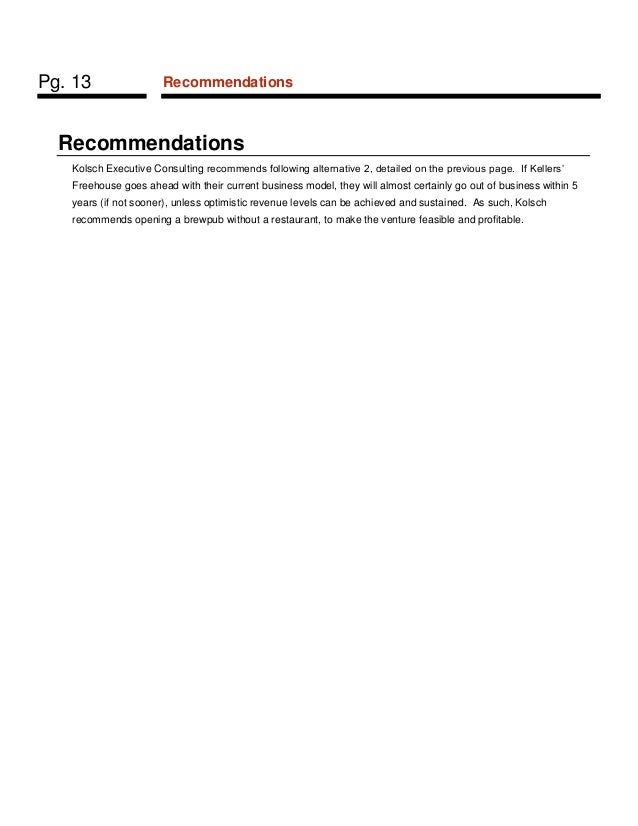 Pg. 13 Recommendations

Recommendations

Kolsch Executive Consulting recommends following alternative 2, detailed on the previous page. If Kellers' Freehouse goes ahead with their current business model, they will almost certainly go out of business within 5 years (if not sooner), unless optimistic revenue levels can be achieved and sustained. As such, Kolsch recommends opening a brewpub without a restaurant, to make the venture feasible and profitable.